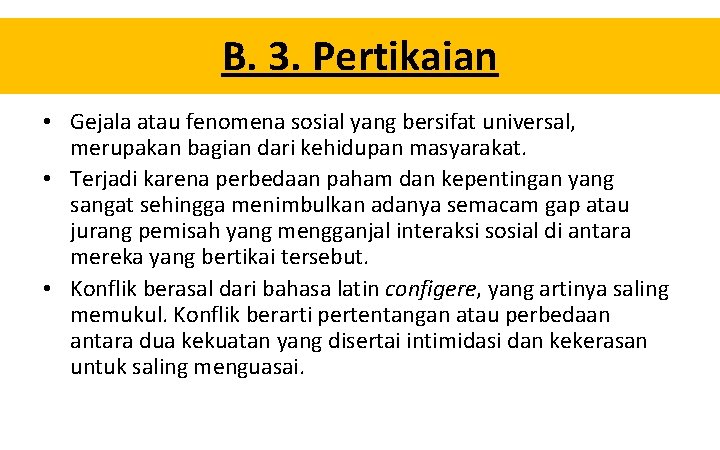 B. 3. Pertikaian

• Gejala atau fenomena sosial yang bersifat universal, merupakan bagian dari kehidupan masyarakat.
• Terjadi karena perbedaan paham dan kepentingan yang sangat sehingga menimbulkan adanya semacam gap atau jurang pemisah yang mengganjal interaksi sosial di antara mereka yang bertikai tersebut.
• Konflik berasal dari bahasa latin configere, yang artinya saling memukul. Konflik berarti pertentangan atau perbedaan antara dua kekuatan yang disertai intimidasi dan kekerasan untuk saling menguasai.